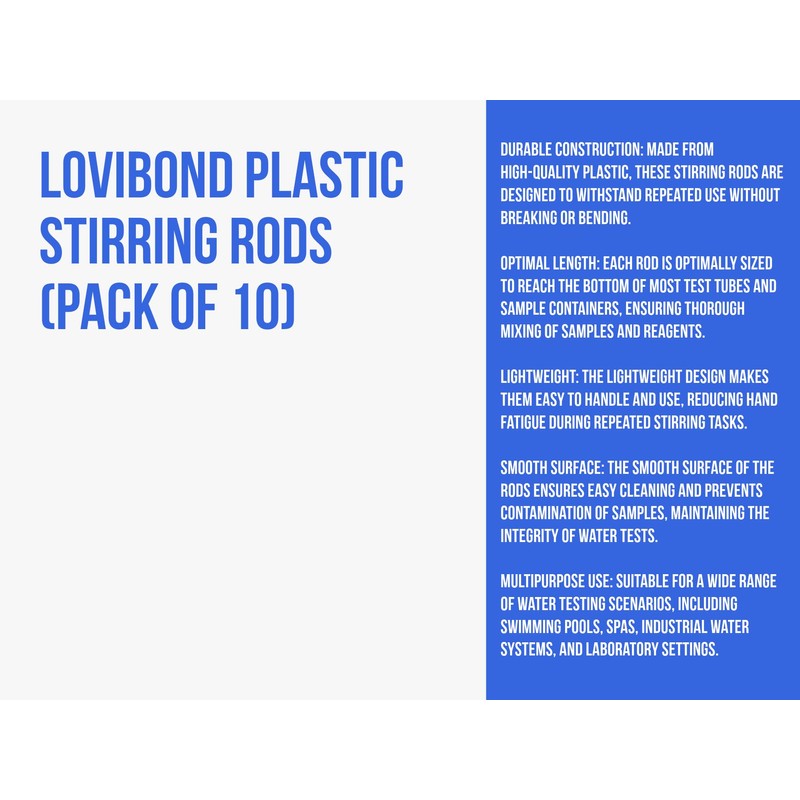 LOVIBOND PLASTIC STIRRING RODS (PACK OF 10)

DURABLE CONSTRUCTION: MADE FROM HIGH-QUALITY PLASTIC, THESE STIRRING RODS ARE DESIGNED TO WITHSTAND REPEATED USE WITHOUT BREAKING OR BENDING.

OPTIMAL LENGTH: EACH ROD IS OPTIMALLY SIZED TO REACH THE BOTTOM OF MOST TEST TUBES AND SAMPLE CONTAINERS, ENSURING THOROUGH MIXING OF SAMPLES AND REAGENTS.

LIGHTWEIGHT: THE LIGHTWEIGHT DESIGN MAKES THEM EASY TO HANDLE AND USE, REDUCING HAND FATIGUE DURING REPEATED STIRRING TASKS.

SMOOTH SURFACE: THE SMOOTH SURFACE OF THE RODS ENSURES EASY CLEANING AND PREVENTS CONTAMINATION OF SAMPLES, MAINTAINING THE INTEGRITY OF WATER TESTS.

MULTIPURPOSE USE: SUITABLE FOR A WIDE RANGE OF WATER TESTING SCENARIOS, INCLUDING SWIMMING POOLS, SPAS, INDUSTRIAL WATER SYSTEMS, AND LABORATORY SETTINGS.